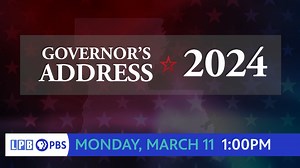 GOVERNOR'S ADDRESS 2024

LPB PBS MONDAY, MARCH 11 1:00PM